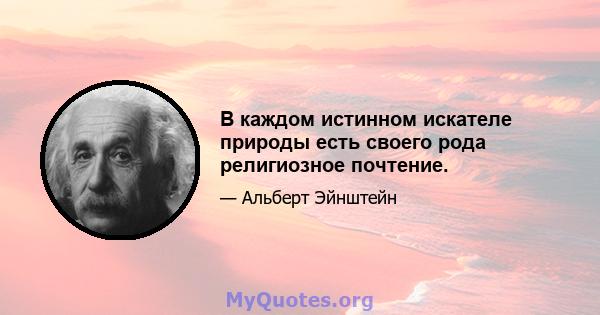 В каждом истинном искателе природы есть своего рода религиозное почтение.

— Альберт Эйнштейн

MyQuotes.org